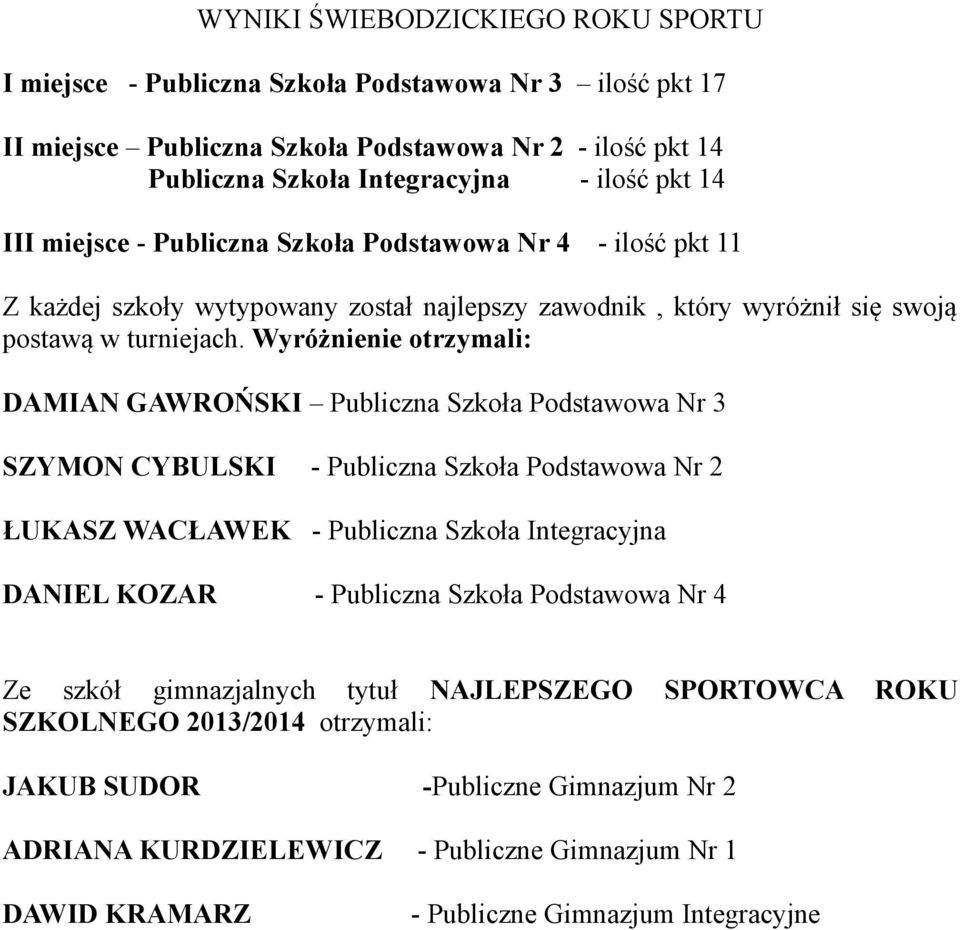 WYNIKI ŚWIEBODZICKIEGO ROKU SPORTU

I miejsce - Publiczna Szkoła Podstawowa Nr 3 – ilość pkt 17

II miejsce – Publiczna Szkoła Podstawowa Nr 2 - ilość pkt 14
Publiczna Szkoła Integracyjna - ilość pkt 14

III miejsce - Publiczna Szkoła Podstawowa Nr 4 - ilość pkt 11

Z każdej szkoły wytypowany został najlepszy zawodnik , który wyróżnił się swoją postawą w turniejach. Wyróżnienie otrzymali:

DAMIAN GAWROŃSKI – Publiczna Szkoła Podstawowa Nr 3

SZYMON CYBULSKI - Publiczna Szkoła Podstawowa Nr 2

ŁUKASZ WACŁAWEK - Publiczna Szkoła Integracyjna

DANIEL KOZAR - Publiczna Szkoła Podstawowa Nr 4

Ze szkół gimnazjalnych tytuł NAJLEPSZEGO SPORTOWCA ROKU SZKOLNEGO 2013/2014 otrzymali:

JAKUB SUDOR -Publiczne Gimnazjum Nr 2

ADRIANA KURDZIELEWICZ - Publiczne Gimnazjum Nr 1

DAWID KRAMARZ - Publiczne Gimnazjum Integracyjne